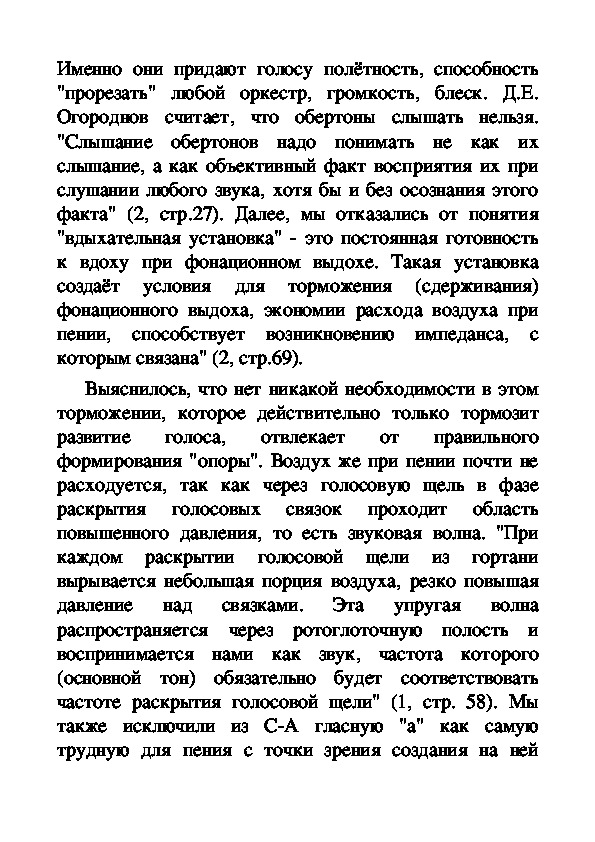 Именно они придают голосу полётность, способность "прорезать" любой оркестр, громкость, блеск. Д.Е. Огороднов считает, что обертоны слышать нельзя. "Слышание обертонов надо понимать не как их слышание, а как объективный факт восприятия их при слушании любого звука, хотя бы и без осознания этого факта" (2, стр.27). Далее, мы отказались от понятия "вдыхательная установка" - это постоянная готовность к вдоху при фонационном выдохе. Такая установка создаёт условия для торможения (сдерживания) фонационного выдоха, экономии расхода воздуха при пении, способствует возникновению импеданса, с которым связана" (2, стр.69).

Выяснилось, что нет никакой необходимости в этом торможении, которое действительно только тормозит развитие голоса, отвлекает от правильного формирования "опоры". Воздух же при пении почти не расходуется, так как через голосовую щель в фазе раскрытия голосовых связок проходит область повышенного давления, то есть звуковая волна. "При каждом раскрытии голосовой щели из гортани вырывается небольшая порция воздуха, резко повышая давление над связками. Эта упругая волна распространяется через ротоглоточную полость и воспринимается нами как звук, частота которого (основной тон) обязательно будет соответствовать частоте раскрытия голосовой щели" (1, стр. 58). Мы также исключили из С-А гласную "а" как самую трудную для пения с точки зрения создания на ней